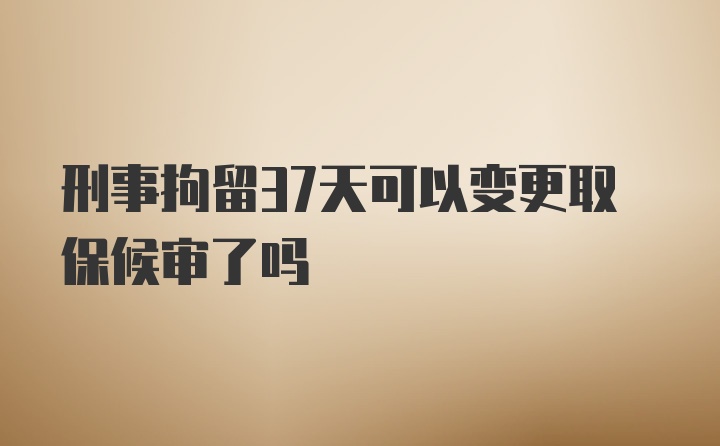 刑事拘留37天可以变更取保候审了吗